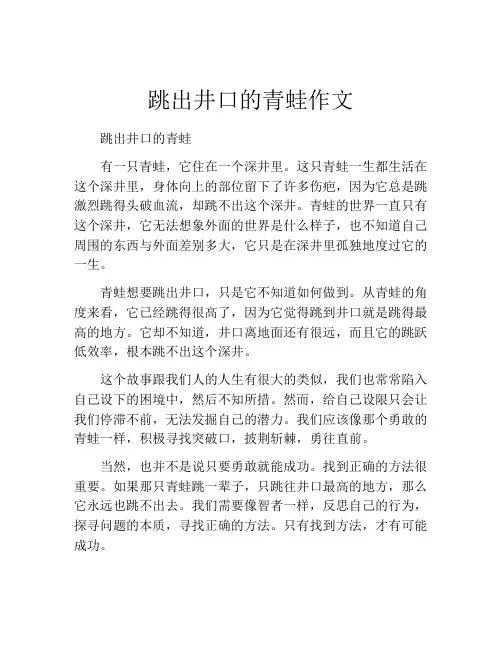 跳出井口的青蛙作文

跳出井口的青蛙

有一只青蛙，它住在一个深井里。这只青蛙一生都生活在这个深井里，身体向上的部位留下了许多伤疤，因为它总是跳激烈跳得头破血流，却跳不出这个深井。青蛙的世界一直只有这个深井，它无法想象外面的世界是什么样子，也不知道自己周围的东西与外面差别多大，它只是在深井里孤独地度过它的一生。

青蛙想要跳出井口，只是它不知道如何做到。从青蛙的角度来看，它已经跳得很高了，因为它觉得跳到井口就是跳得最高的地方。它却不知道，井口离地面还有很远，而且它的跳跃低效率，根本跳不出这个深井。

这个故事跟我们人的人生有很大的类似，我们也常常陷入自己设下的困境中，然后不知所措。然而，给自己设限只会让我们停滞不前，无法发掘自己的潜力。我们应该像那个勇敢的青蛙一样，积极寻找突破口，披荆斩棘，勇往直前。

当然，也并不是说只要勇敢就能成功。找到正确的方法很重要。如果那只青蛙跳一辈子，只跳往井口最高的地方，那么它永远也跳不出去。我们需要像智者一样，反思自己的行为，探寻问题的本质，寻找正确的方法。只有找到方法，才有可能成功。